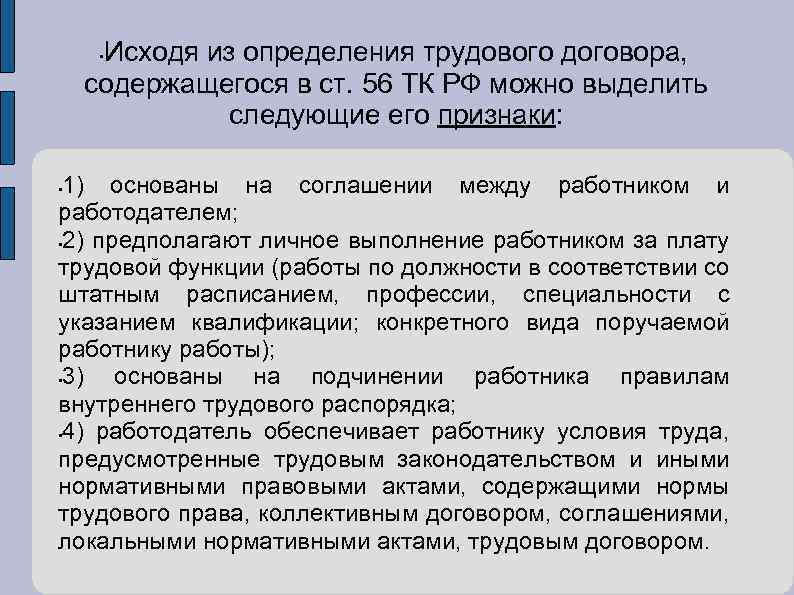 Исходя из определения трудового договора, содержащегося в ст. 56 ТК РФ можно выделить следующие его признаки:

1) основаны на соглашении между работником и работодателем;

2) предполагают личное выполнение работником за плату трудовой функции (работы по должности в соответствии со штатным расписанием, профессии, специальности с указанием квалификации; конкретного вида поручаемой работнику работы);

3) основаны на подчинении работника правилам внутреннего трудового распорядка;

4) работодатель обеспечивает работнику условия труда, предусмотренные трудовым законодательством и иными нормативными правовыми актами, содержащими нормы трудового права, коллективным договором, соглашениями, локальными нормативными актами, трудовым договором.